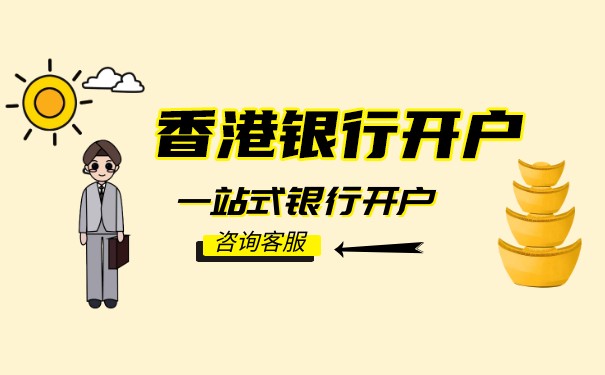 香港银行开户

一站式银行开户

咨询客服